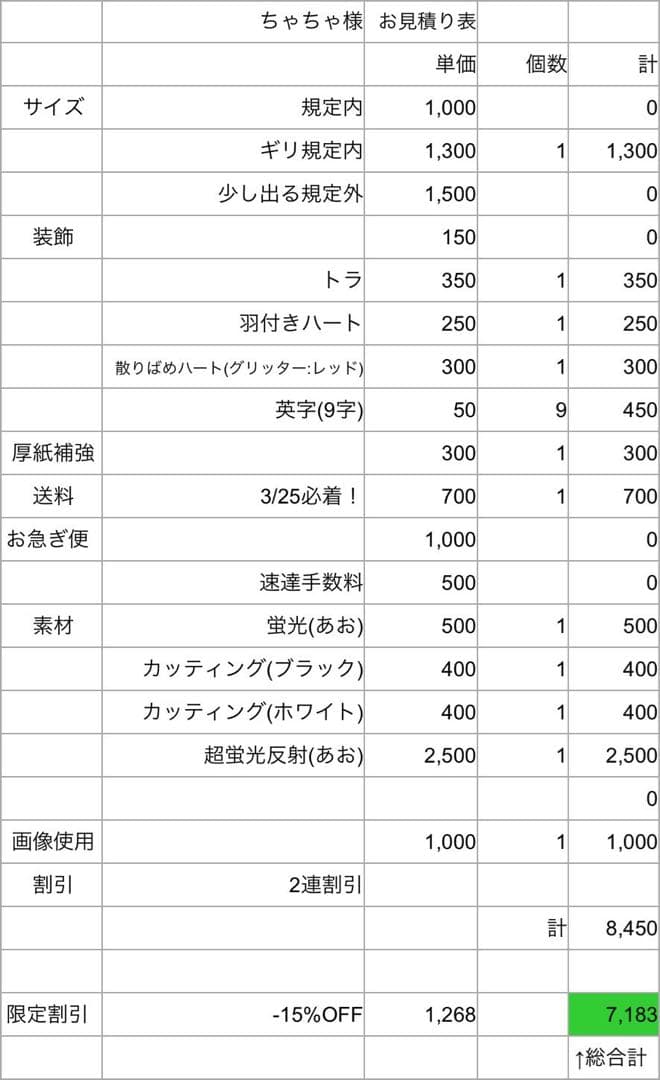 |  | ちゃちゃ様 | お見積り表 |  |  |
|---|---|---|---|---|
|  |  | 単価 | 個数 | 計 |
| サイズ | 規定内 | 1,000 |  | 0 |
|  | ギリ規定内 | 1,300 | 1 | 1,300 |
|  | 少し出る規定外 | 1,500 |  | 0 |
| 装飾 |  | 150 |  | 0 |
|  | トラ | 350 | 1 | 350 |
|  | 羽付きハート | 250 | 1 | 250 |
|  | 散りばめハート(グリッター:レッド) | 300 | 1 | 300 |
|  | 英字(9字) | 50 | 9 | 450 |
| 厚紙補強 |  | 300 | 1 | 300 |
| 送料 | 3/25必着！ | 700 | 1 | 700 |
| お急ぎ便 |  | 1,000 |  | 0 |
|  | 速達手数料 | 500 |  | 0 |
| 素材 | 蛍光(あお) | 500 | 1 | 500 |
|  | カッティング(ブラック) | 400 | 1 | 400 |
|  | カッティング(ホワイト) | 400 | 1 | 400 |
|  | 超蛍光反射(あお) | 2,500 | 1 | 2,500 |
|  |  |  |  | 0 |
| 画像使用 |  | 1,000 | 1 | 1,000 |
| 割引 | 2連割引 |  |  |  |
|  |  |  | 計 | 8,450 |
|  |  |  |  |  |
| 限定割引 | -15%OFF | 1,268 |  | 7,183 |
|  |  |  |  | ↑総合計 |